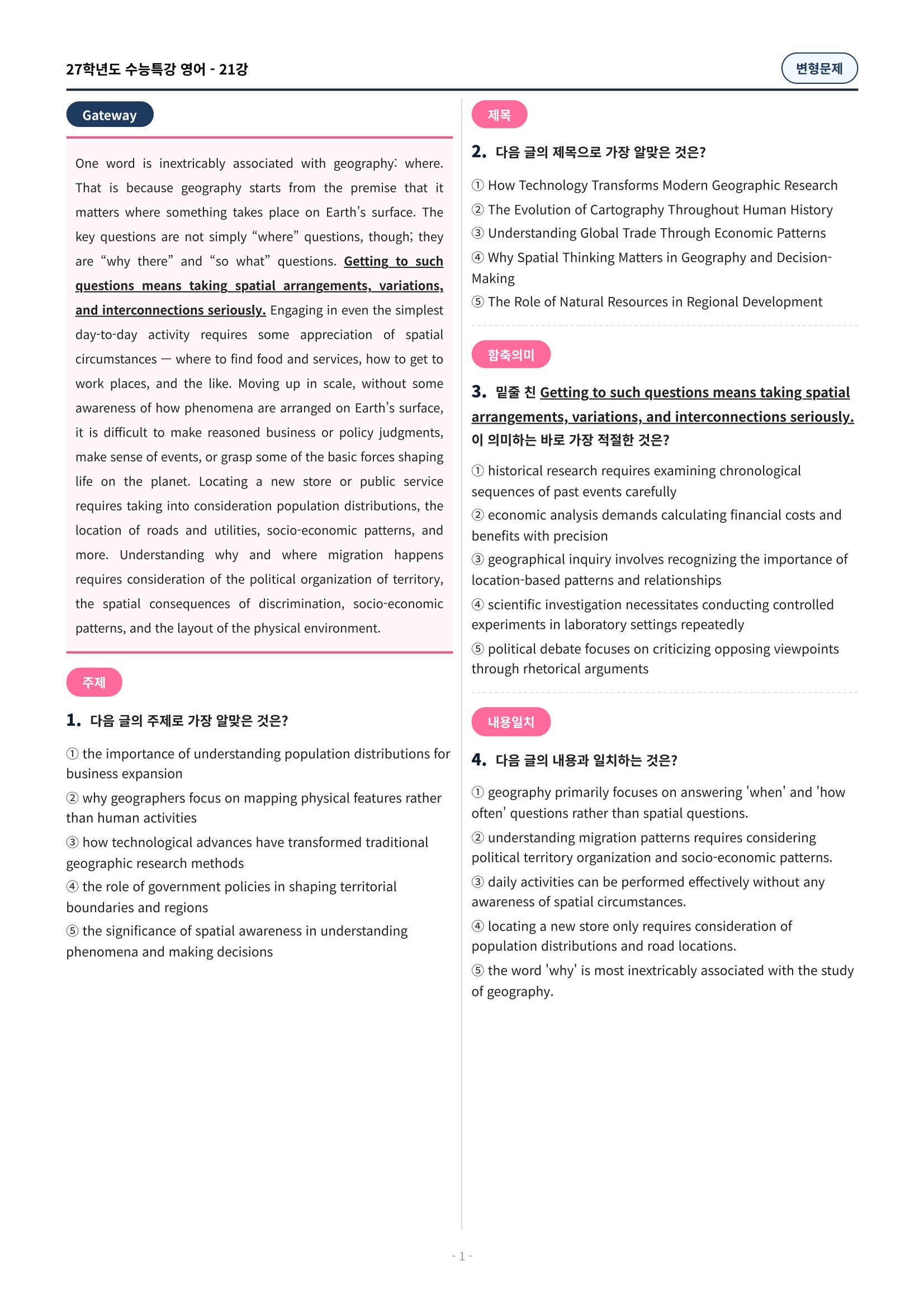 27학년도 수능특강 영어 - 21강

변형문제

Gateway

One word is inextricably associated with geography: where. That is because geography starts from the premise that it matters where something takes place on Earth's surface. The key questions are not simply "where" questions, though; they are "why there" and "so what" questions. Getting to such questions means taking spatial arrangements, variations, and interconnections seriously. Engaging in even the simplest day-to-day activity requires some appreciation of spatial circumstances — where to find food and services, how to get to work places, and the like. Moving up in scale, without some awareness of how phenomena are arranged on Earth's surface, it is difficult to make reasoned business or policy judgments, make sense of events, or grasp some of the basic forces shaping life on the planet. Locating a new store or public service requires taking into consideration population distributions, the location of roads and utilities, socio-economic patterns, and more. Understanding why and where migration happens requires consideration of the political organization of territory, the spatial consequences of discrimination, socio-economic patterns, and the layout of the physical environment.

주제

1. 다음 글의 주제로 가장 알맞은 것은?

① the importance of understanding population distributions for business expansion
② why geographers focus on mapping physical features rather than human activities
③ how technological advances have transformed traditional geographic research methods
④ the role of government policies in shaping territorial boundaries and regions
⑤ the significance of spatial awareness in understanding phenomena and making decisions

제목

2. 다음 글의 제목으로 가장 알맞은 것은?

① How Technology Transforms Modern Geographic Research
② The Evolution of Cartography Throughout Human History
③ Understanding Global Trade Through Economic Patterns
④ Why Spatial Thinking Matters in Geography and Decision-Making
⑤ The Role of Natural Resources in Regional Development

함축의미

3. 밑줄 친 Getting to such questions means taking spatial arrangements, variations, and interconnections seriously. 이 의미하는 바로 가장 적절한 것은?

① historical research requires examining chronological sequences of past events carefully
② economic analysis demands calculating financial costs and benefits with precision
③ geographical inquiry involves recognizing the importance of location-based patterns and relationships
④ scientific investigation necessitates conducting controlled experiments in laboratory settings repeatedly
⑤ political debate focuses on criticizing opposing viewpoints through rhetorical arguments

내용일치

4. 다음 글의 내용과 일치하는 것은?

① geography primarily focuses on answering 'when' and 'how often' questions rather than spatial questions.
② understanding migration patterns requires considering political territory organization and socio-economic patterns.
③ daily activities can be performed effectively without any awareness of spatial circumstances.
④ locating a new store only requires consideration of population distributions and road locations.
⑤ the word 'why' is most inextricably associated with the study of geography.

- 1 -